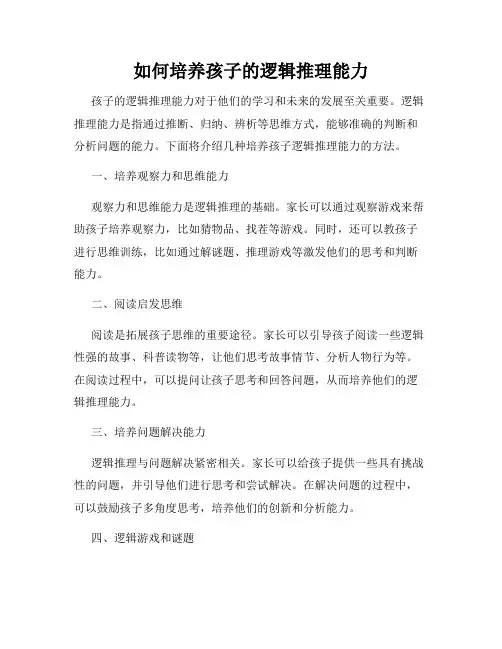 如何培养孩子的逻辑推理能力

孩子的逻辑推理能力对于他们的学习和未来的发展至关重要。逻辑推理能力是指通过推断、归纳、辨析等思维方式，能够准确的判断和分析问题的能力。下面将介绍几种培养孩子逻辑推理能力的方法。

一、培养观察力和思维能力

观察力和思维能力是逻辑推理的基础。家长可以通过观察游戏来帮助孩子培养观察力，比如猜物品、找茬等游戏。同时，还可以教孩子进行思维训练，比如通过解谜题、推理游戏等激发他们的思考和判断能力。

二、阅读启发思维

阅读是拓展孩子思维的重要途径。家长可以引导孩子阅读一些逻辑性强的故事、科普读物等，让他们思考故事情节、分析人物行为等。在阅读过程中，可以提问让孩子思考和回答问题，从而培养他们的逻辑推理能力。

三、培养问题解决能力

逻辑推理与问题解决紧密相关。家长可以给孩子提供一些具有挑战性的问题，并引导他们进行思考和尝试解决。在解决问题的过程中，可以鼓励孩子多角度思考，培养他们的创新和分析能力。

四、逻辑游戏和谜题